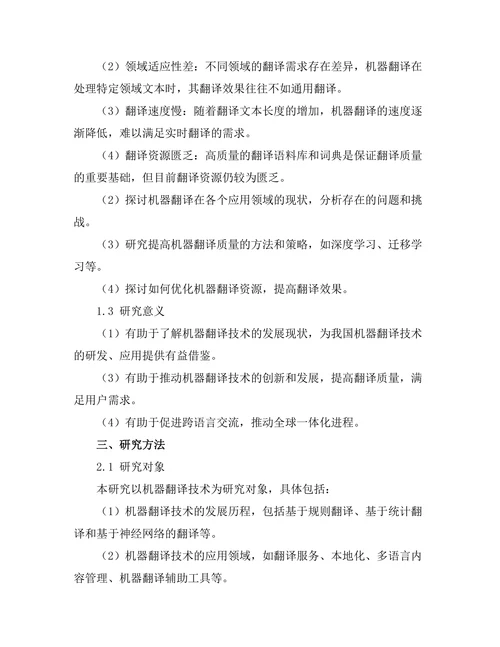 （2）领域适应性差：不同领域的翻译需求存在差异，机器翻译在处理特定领域文本时，其翻译效果往往不如通用翻译。

（3）翻译速度慢：随着翻译文本长度的增加，机器翻译的速度逐渐降低，难以满足实时翻译的需求。

（4）翻译资源匮乏：高质量的翻译语料库和词典是保证翻译质量的重要基础，但目前翻译资源仍较为匮乏。

（2）探讨机器翻译在各个应用领域的现状，分析存在的问题和挑战。

（3）研究提高机器翻译质量的方法和策略，如深度学习、迁移学习等。

（4）探讨如何优化机器翻译资源，提高翻译效果。

1.3 研究意义

（1）有助于了解机器翻译技术的发展现状，为我国机器翻译技术的研发、应用提供有益借鉴。

（3）有助于推动机器翻译技术的创新和发展，提高翻译质量，满足用户需求。

（4）有助于促进跨语言交流，推动全球一体化进程。

三、研究方法

2.1 研究对象

本研究以机器翻译技术为研究对象，具体包括：

（1）机器翻译技术的发展历程，包括基于规则翻译、基于统计翻译和基于神经网络的翻译等。

（2）机器翻译技术的应用领域，如翻译服务、本地化、多语言内容管理、机器翻译辅助工具等。